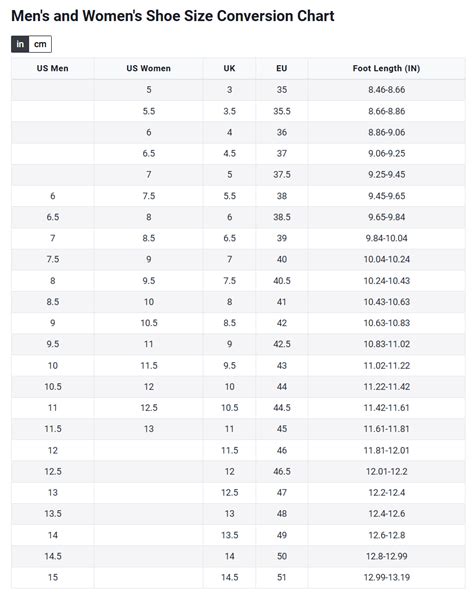 Men's and Women's Shoe Size Conversion Chart

in cm

| US Men | US Women | UK | EU | Foot Length (IN) |
|---|---|---|---|---|
| | 5 | 3 | 35 | 8.46-8.66 |
| | 5.5 | 3.5 | 35.5 | 8.66-8.86 |
| | 6 | 4 | 36 | 8.86-9.06 |
| | 6.5 | 4.5 | 37 | 9.06-9.25 |
| | 7 | 5 | 37.5 | 9.25-9.45 |
| 6 | 7.5 | 5.5 | 38 | 9.45-9.65 |
| 6.5 | 8 | 6 | 38.5 | 9.65-9.84 |
| 7 | 8.5 | 6.5 | 39 | 9.84-10.04 |
| 7.5 | 9 | 7 | 40 | 10.04-10.24 |
| 8 | 9.5 | 7.5 | 40.5 | 10.24-10.43 |
| 8.5 | 10 | 8 | 41 | 10.43-10.63 |
| 9 | 10.5 | 8.5 | 42 | 10.63-10.83 |
| 9.5 | 11 | 9 | 42.5 | 10.83-11.02 |
| 10 | 11.5 | 9.5 | 43 | 11.02-11.22 |
| 10.5 | 12 | 10 | 44 | 11.22-11.42 |
| 11 | 12.5 | 10.5 | 44.5 | 11.42-11.61 |
| 11.5 | 13 | 11 | 45 | 11.61-11.81 |
| 12 | | 11.5 | 46 | 11.81-12.01 |
| 12.5 | | 12 | 46.5 | 12.01-12.2 |
| 13 | | 12.5 | 47 | 12.2-12.4 |
| 13.5 | | 13 | 48 | 12.4-12.6 |
| 14 | | 13.5 | 49 | 12.6-12.8 |
| 14.5 | | 14 | 50 | 12.8-12.99 |
| 15 | | 14.5 | 51 | 12.99-13.19 |